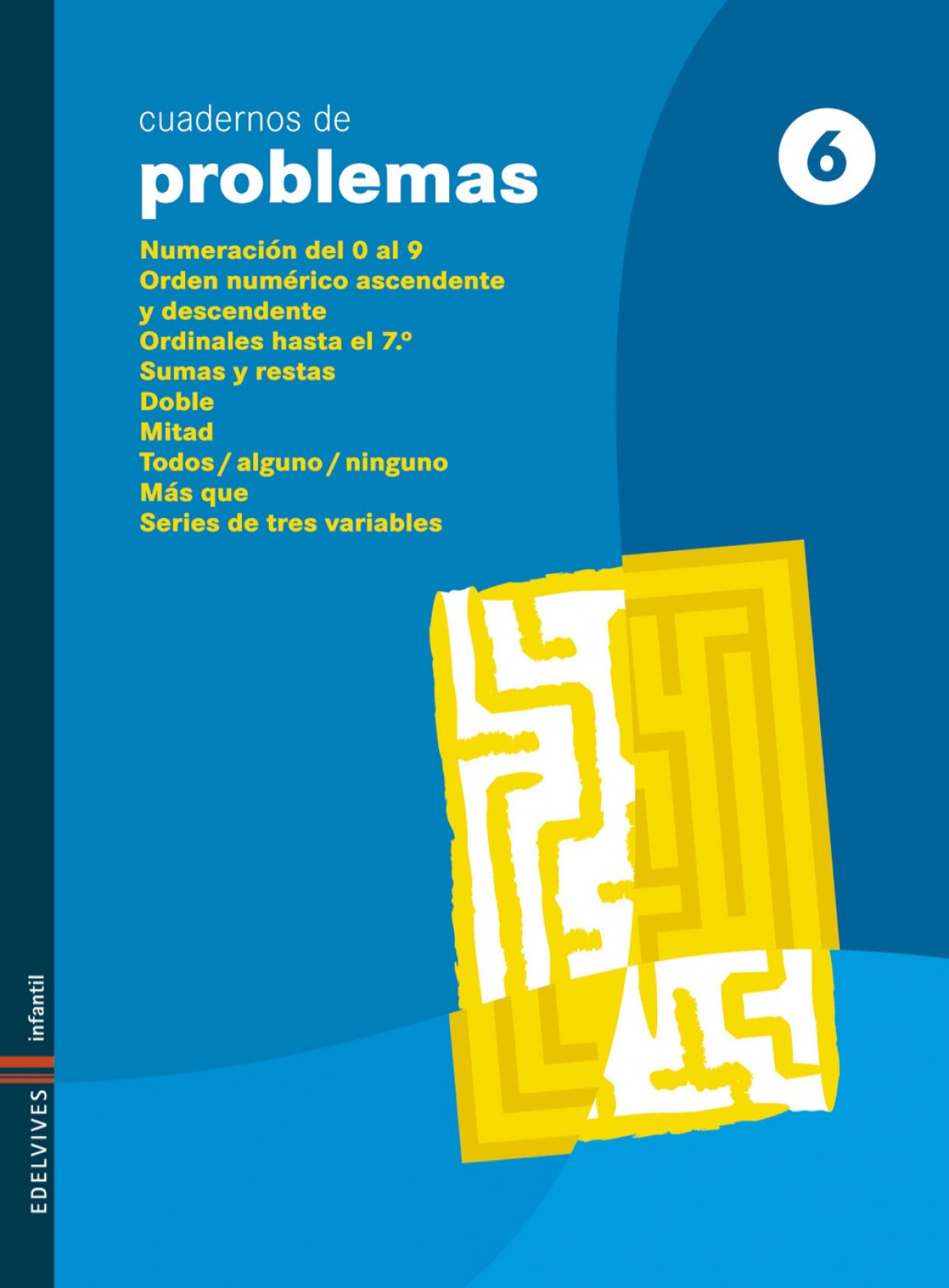 cuadernos de
problemas

6

Numeración del 0 al 9
Orden numérico ascendente y descendente
Ordinales hasta el 7.º
Sumas y restas
Doble
Mitad
Todos / alguno / ninguno
Más que
Series de tres variables

infantil

EDELVIVES